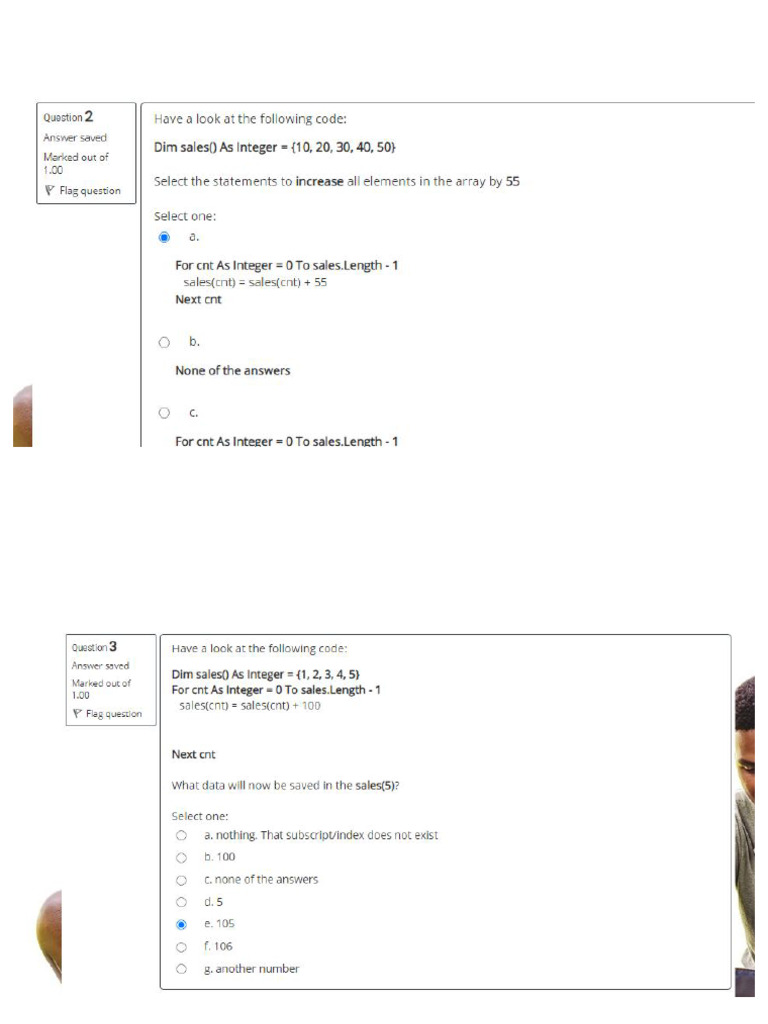 Question 2
Answer saved
Marked out of 1.00
Flag question

Have a look at the following code:

Dim sales() As Integer = {10, 20, 30, 40, 50}

Select the statements to increase all elements in the array by 55

Select one:
a.

For cnt As Integer = 0 To sales.Length - 1
sales(cnt) = sales(cnt) + 55
Next cnt

b.

None of the answers

c.

For cnt As Integer = 0 To sales.Length - 1

Question 3
Answer saved
Marked out of 1.00
Flag question

Have a look at the following code:

Dim sales() As Integer = {1, 2, 3, 4, 5}
For cnt As Integer = 0 To sales.Length - 1
sales(cnt) = sales(cnt) + 100

Next cnt

What data will now be saved in the sales(5)?

Select one:
a. nothing. That subscript/index does not exist
b. 100
c. none of the answers
d. 5
e. 105
f. 106
g. another number